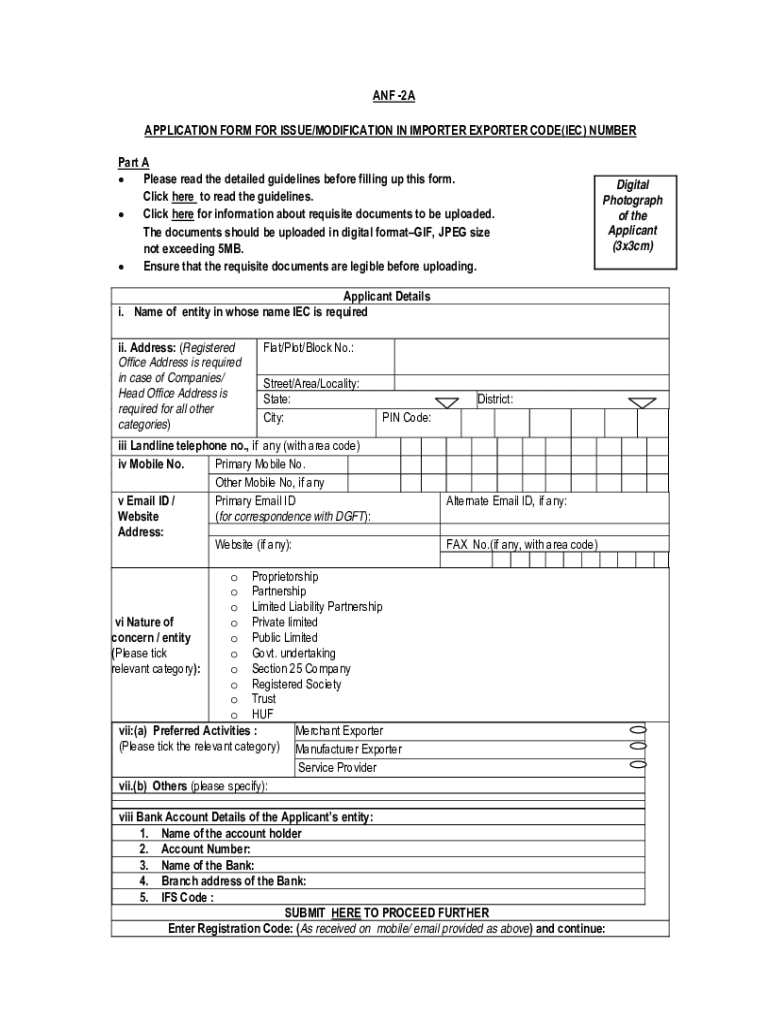 ANF -2A

APPLICATION FORM FOR ISSUE/MODIFICATION IN IMPORTER EXPORTER CODE(IEC) NUMBER

Part A
• Please read the detailed guidelines before filling up this form. Click here to read the guidelines.
• Click here for information about requisite documents to be uploaded. The documents should be uploaded in digital format–GIF, JPEG size not exceeding 5MB.
• Ensure that the requisite documents are legible before uploading.

Digital Photograph of the Applicant (3x3cm)

Applicant Details
i. Name of entity in whose name IEC is required

ii. Address: (Registered Office Address is required in case of Companies/ Head Office Address is required for all other categories)
Flat/Plot/Block No.:
Street/Area/Locality:
State:
District:
City:
PIN Code:

iii Landline telephone no., if any (with area code)
iv Mobile No.
Primary Mobile No.
Other Mobile No, if any
v Email ID / Website Address:
Primary Email ID (for correspondence with DGFT):
Alternate Email ID, if any:
Website (if any):
FAX No.(if any, with area code)

vi Nature of concern / entity (Please tick relevant category):
o Proprietorship
o Partnership
o Limited Liability Partnership
o Private limited
o Public Limited
o Govt. undertaking
o Section 25 Company
o Registered Society
o Trust
o HUF

vii:(a) Preferred Activities : (Please tick the relevant category)
Merchant Exporter
Manufacturer Exporter
Service Provider

vii.(b) Others (please specify):

viii Bank Account Details of the Applicant's entity:
1. Name of the account holder
2. Account Number:
3. Name of the Bank:
4. Branch address of the Bank:
5. IFS Code :

SUBMIT HERE TO PROCEED FURTHER
Enter Registration Code: (As received on mobile/ email provided as above) and continue: